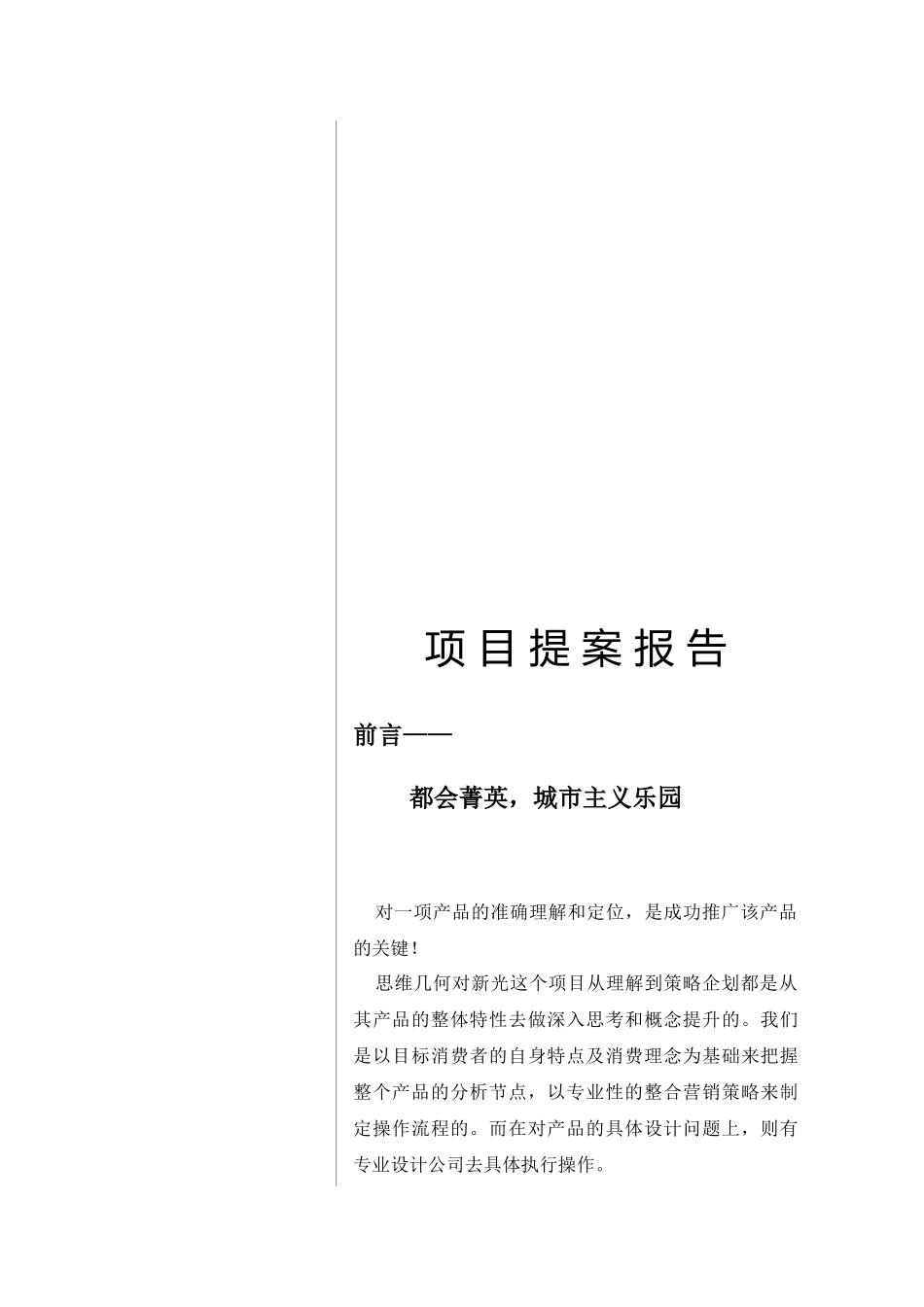 项目提案报告

前言——

都会菁英，城市主义乐园

对一项产品的准确理解和定位，是成功推广该产品的关键！

思维几何对新光这个项目从理解到策略企划都是从其产品的整体特性去做深入思考和概念提升的。我们是以目标消费者的自身特点及消费理念为基础来把握整个产品的分析节点，以专业性的整合营销策略来制定操作流程的。而在对产品的具体设计问题上，则有专业设计公司去具体执行操作。